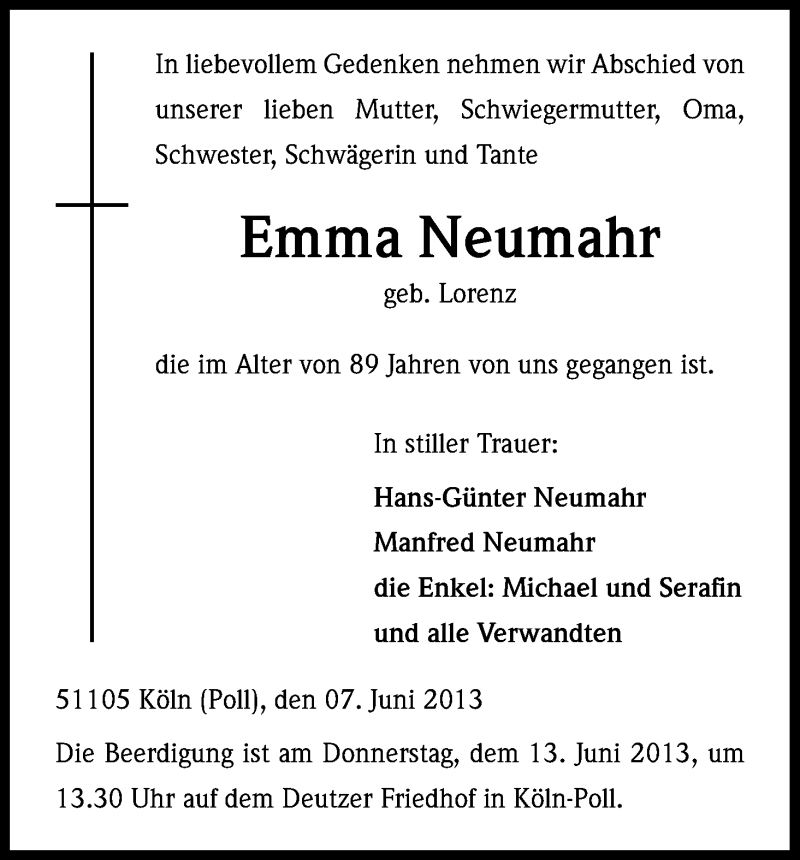 In liebevollem Gedenken nehmen wir Abschied von unserer lieben Mutter, Schwiegermutter, Oma, Schwester, Schwägerin und Tante

Emma Neumahr

geb. Lorenz

die im Alter von 89 Jahren von uns gegangen ist.

In stiller Trauer:

Hans-Günter Neumahr
Manfred Neumahr
die Enkel: Michael und Serafin
und alle Verwandten

51105 Köln (Poll), den 07. Juni 2013

Die Beerdigung ist am Donnerstag, dem 13. Juni 2013, um 13.30 Uhr auf dem Deutzer Friedhof in Köln-Poll.